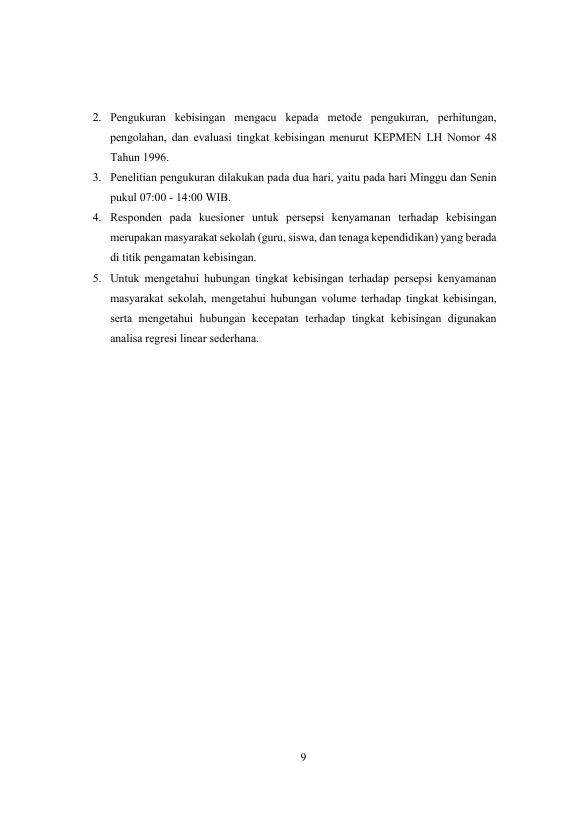 2. Pengukuran kebisingan mengacu kepada metode pengukuran, perhitungan, pengolahan, dan evaluasi tingkat kebisingan menurut KEPMEN LH Nomor 48 Tahun 1996.

3. Penelitian pengukuran dilakukan pada dua hari, yaitu pada hari Minggu dan Senin pukul 07:00 - 14:00 WIB.

4. Responden pada kuesioner untuk persepsi kenyamanan terhadap kebisingan merupakan masyarakat sekolah (guru, siswa, dan tenaga kependidikan) yang berada di titik pengamatan kebisingan.

5. Untuk mengetahui hubungan tingkat kebisingan terhadap persepsi kenyamanan masyarakat sekolah, mengetahui hubungan volume terhadap tingkat kebisingan, serta mengetahui hubungan kecepatan terhadap tingkat kebisingan digunakan analisa regresi linear sederhana.

9